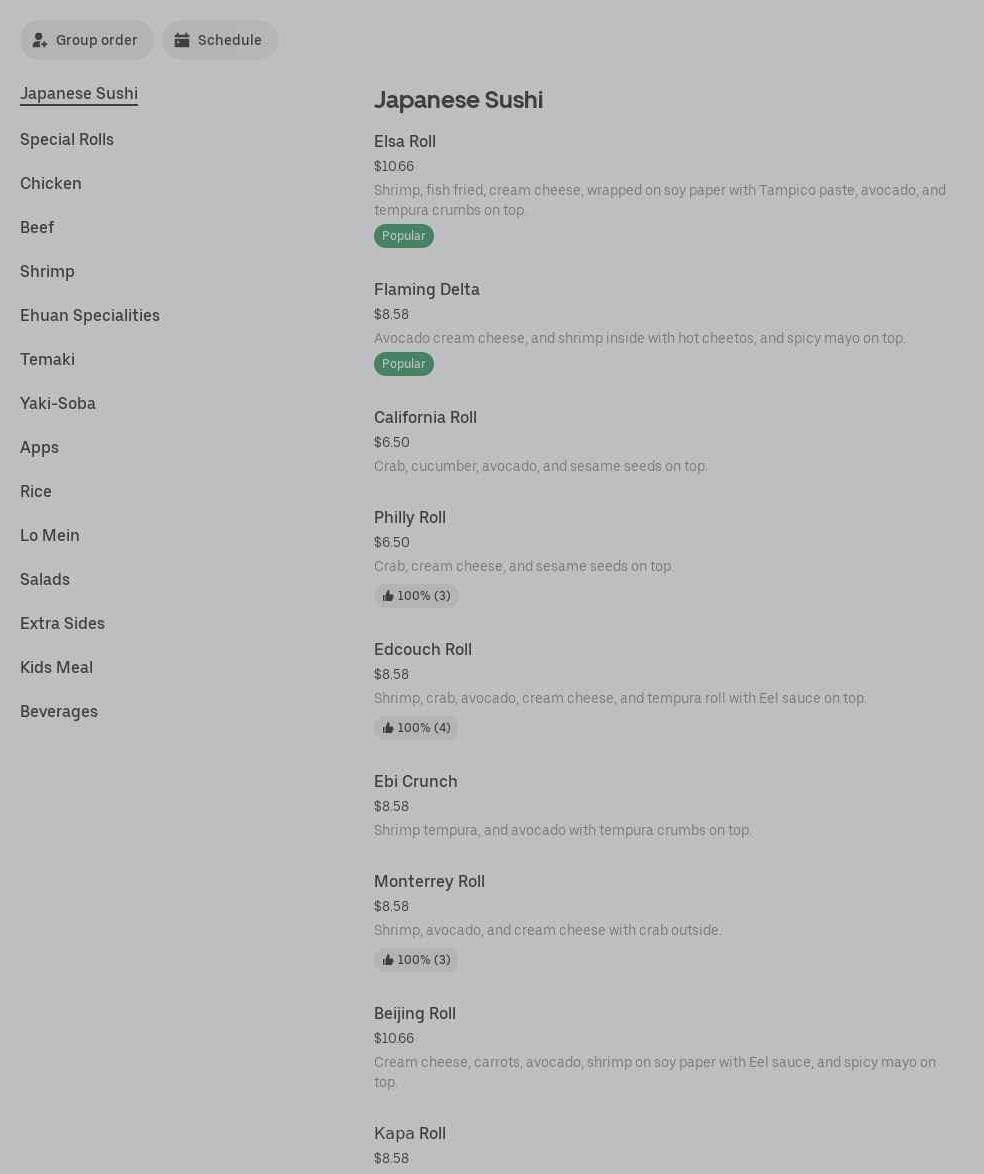 Group order
Schedule

Japanese Sushi
Special Rolls
Chicken
Beef
Shrimp
Ehuan Specialities
Temaki
Yaki-Soba
Apps
Rice
Lo Mein
Salads
Extra Sides
Kids Meal
Beverages

Japanese Sushi

Elsa Roll
$10.66
Shrimp, fish fried, cream cheese, wrapped on soy paper with Tampico paste, avocado, and tempura crumbs on top.
Popular

Flaming Delta
$8.58
Avocado cream cheese, and shrimp inside with hot cheetos, and spicy mayo on top.
Popular

California Roll
$6.50
Crab, cucumber, avocado, and sesame seeds on top.

Philly Roll
$6.50
Crab, cream cheese, and sesame seeds on top.
100% (3)

Edcouch Roll
$8.58
Shrimp, crab, avocado, cream cheese, and tempura roll with Eel sauce on top.
100% (4)

Ebi Crunch
$8.58
Shrimp tempura, and avocado with tempura crumbs on top.

Monterrey Roll
$8.58
Shrimp, avocado, and cream cheese with crab outside.
100% (3)

Beijing Roll
$10.66
Cream cheese, carrots, avocado, shrimp on soy paper with Eel sauce, and spicy mayo on top.

Kapa Roll
$8.58